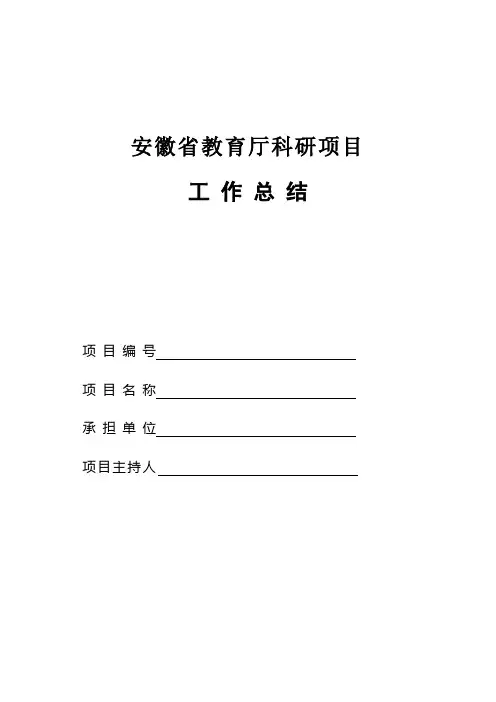 安徽省教育厅科研项目

工 作 总 结

项 目 编 号

项 目 名 称

承 担 单 位

项目主持人